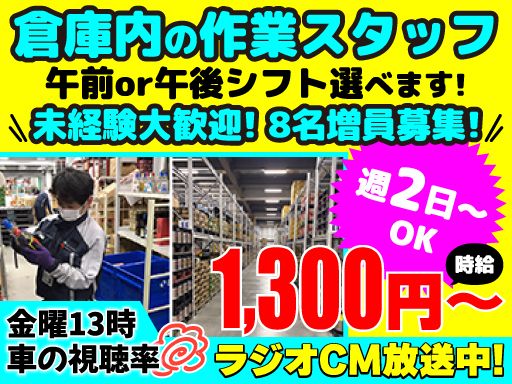 倉庫内の作業スタッフ
午前or午後シフト選べます!
未経験大歓迎! 8名増員募集!

週2日～OK

時給
1,300円～

金曜13時
車の視聴率
ラジオCM放送中!